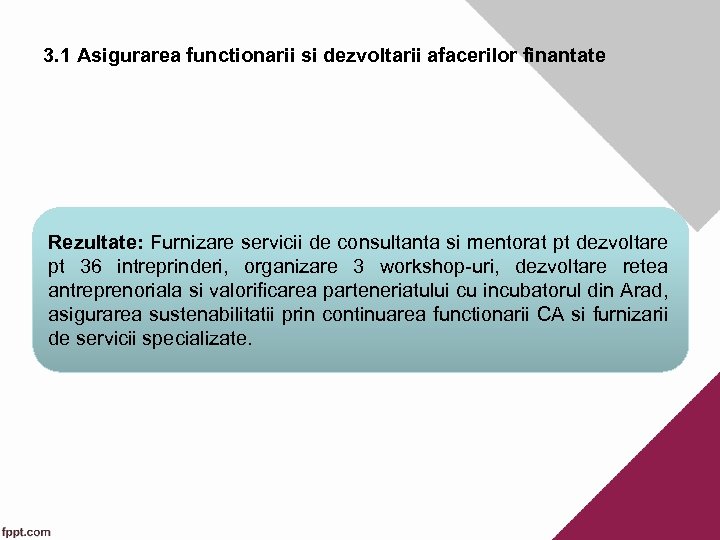 3.1 Asigurarea functionarii si dezvoltarii afacerilor finantate

Rezultate: Furnizare servicii de consultanta si mentorat pt dezvoltare pt 36 intreprinderi, organizare 3 workshop-uri, dezvoltare retea antreprenoriala si valorificarea parteneriatului cu incubatorul din Arad, asigurarea sustenabilitatii prin continuarea functionarii CA si furnizarii de servicii specializate.

fppt.com